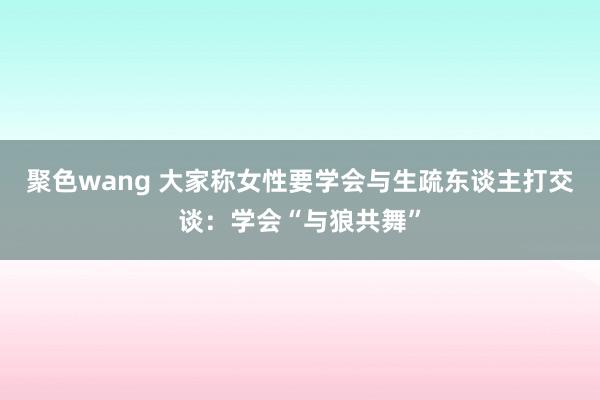 聚色wang 大家称女性要学会与生疏东谈主打交谈：学会“与狼共舞”